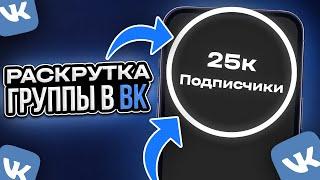 РАСКРУТКА
ГРУППЫ В ВК

25к
Подписчики